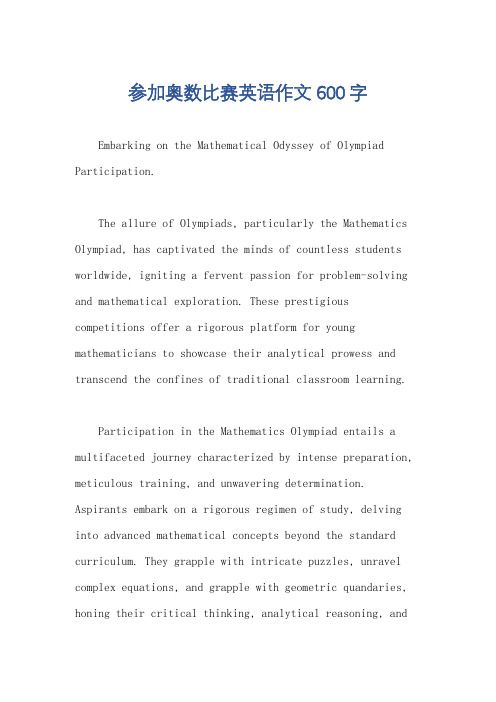 参加奥数比赛英语作文600字

Embarking on the Mathematical Odyssey of Olympiad Participation.

The allure of Olympiads, particularly the Mathematics Olympiad, has captivated the minds of countless students worldwide, igniting a fervent passion for problem-solving and mathematical exploration. These prestigious competitions offer a rigorous platform for young mathematicians to showcase their analytical prowess and transcend the confines of traditional classroom learning.

Participation in the Mathematics Olympiad entails a multifaceted journey characterized by intense preparation, meticulous training, and unwavering determination. Aspirants embark on a rigorous regimen of study, delving into advanced mathematical concepts beyond the standard curriculum. They grapple with intricate puzzles, unravel complex equations, and grapple with geometric quandaries, honing their critical thinking, analytical reasoning, and